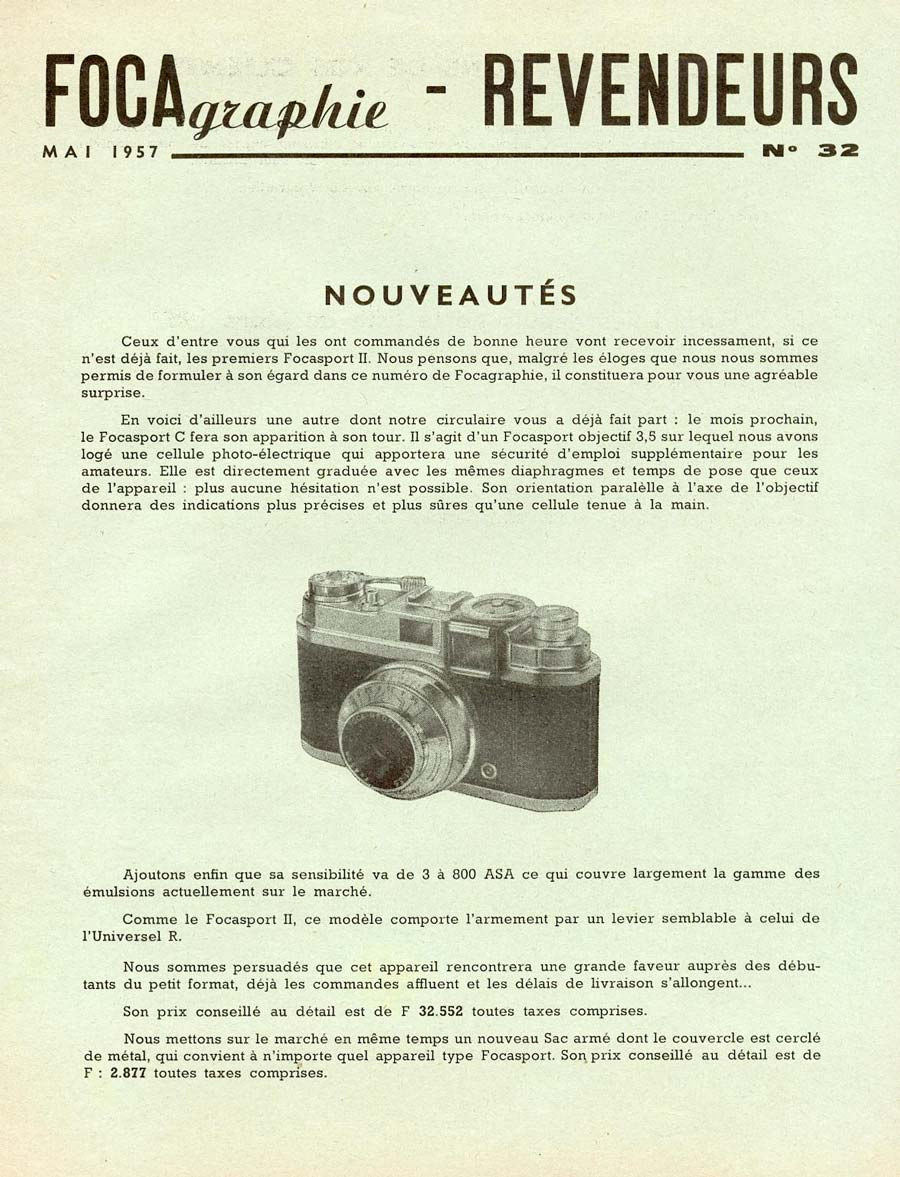 FOCAgraphie - REVENDEURS

MAI 1957 N° 32

NOUVEAUTÉS

Ceux d'entre vous qui les ont commandés de bonne heure vont recevoir incessament, si ce n'est déjà fait, les premiers Focasport II. Nous pensons que, malgré les éloges que nous nous sommes permis de formuler à son égard dans ce numéro de Focagraphie, il constituera pour vous une agréable surprise.

En voici d'ailleurs une autre dont notre circulaire vous a déjà fait part : le mois prochain, le Focasport C fera son apparition à son tour. Il s'agit d'un Focasport objectif 3,5 sur lequel nous avons logé une cellule photo-électrique qui apportera une sécurité d'emploi supplémentaire pour les amateurs. Elle est directement graduée avec les mêmes diaphragmes et temps de pose que ceux de l'appareil : plus aucune hésitation n'est possible. Son orientation paralèlle à l'axe de l'objectif donnera des indications plus précises et plus sûres qu'une cellule tenue à la main.

Ajoutons enfin que sa sensibilité va de 3 à 800 ASA ce qui couvre largement la gamme des émulsions actuellement sur le marché.

Comme le Focasport II, ce modèle comporte l'armement par un levier semblable à celui de l'Universel R.

Nous sommes persuadés que cet appareil rencontrera une grande faveur auprès des débutants du petit format, déjà les commandes affluent et les délais de livraison s'allongent...

Son prix conseillé au détail est de F 32.552 toutes taxes comprises.

Nous mettons sur le marché en même temps un nouveau Sac armé dont le couvercle est cerclé de métal, qui convient à n'importe quel appareil type Focasport. Son prix conseillé au détail est de F : 2.877 toutes taxes comprises.